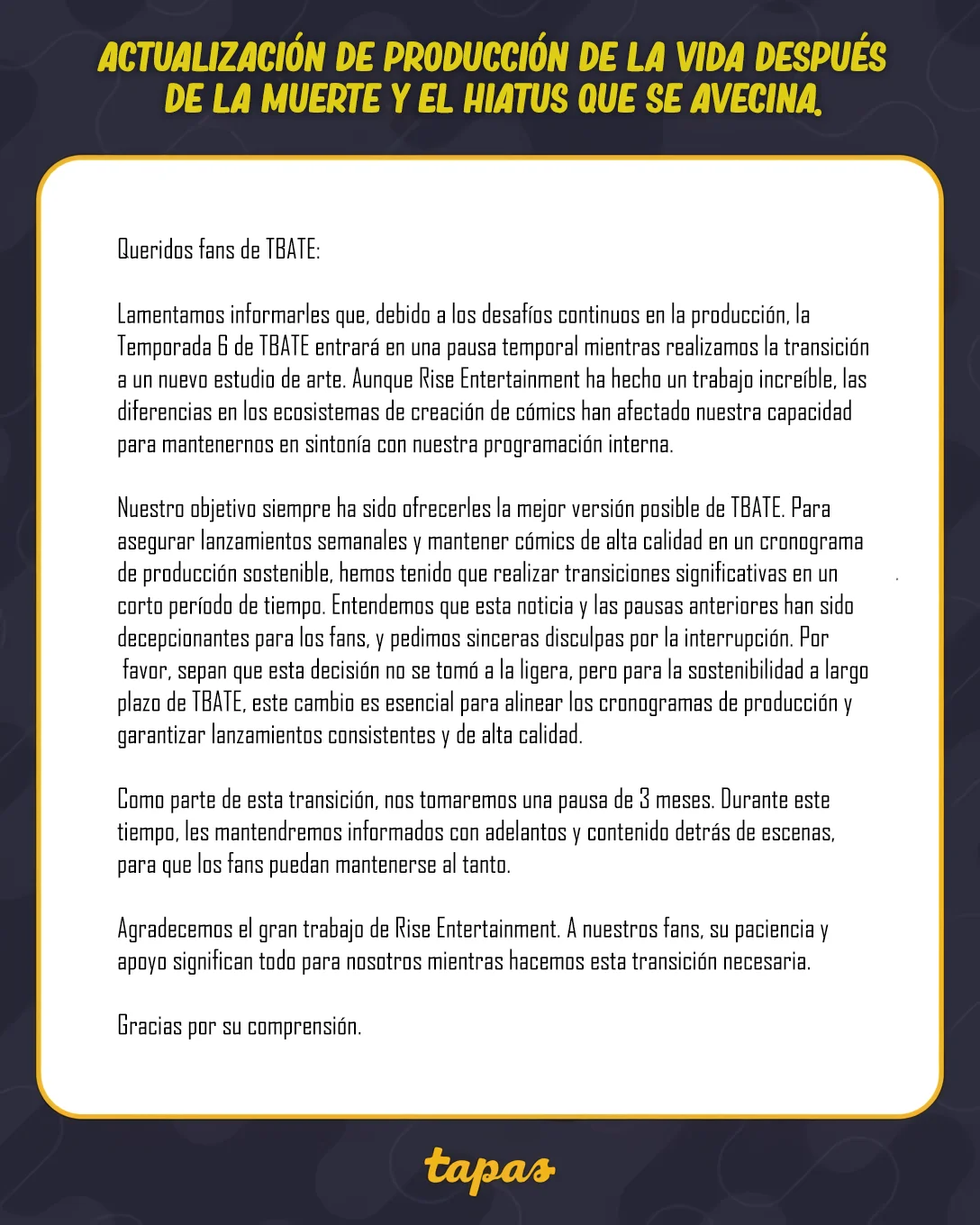 ACTUALIZACIÓN DE PRODUCCIÓN DE LA VIDA DESPUÉS DE LA MUERTE Y EL HIATUS QUE SE AVECINA.

Queridos fans de TBATE:

Lamentamos informarles que, debido a los desafíos continuos en la producción, la Temporada 6 de TBATE entrará en una pausa temporal mientras realizamos la transición a un nuevo estudio de arte. Aunque Rise Entertainment ha hecho un trabajo increíble, las diferencias en los ecosistemas de creación de cómics han afectado nuestra capacidad para mantenernos en sintonía con nuestra programación interna.

Nuestro objetivo siempre ha sido ofrecerles la mejor versión posible de TBATE. Para asegurar lanzamientos semanales y mantener cómics de alta calidad en un cronograma de producción sostenible, hemos tenido que realizar transiciones significativas en un corto período de tiempo. Entendemos que esta noticia y las pausas anteriores han sido decepcionantes para los fans, y pedimos sinceras disculpas por la interrupción. Por favor, sepan que esta decisión no se tomó a la ligera, pero para la sostenibilidad a largo plazo de TBATE, este cambio es esencial para alinear los cronogramas de producción y garantizar lanzamientos consistentes y de alta calidad.

Como parte de esta transición, nos tomaremos una pausa de 3 meses. Durante este tiempo, les mantendremos informados con adelantos y contenido detrás de escenas, para que los fans puedan mantenerse al tanto.

Agradecemos el gran trabajo de Rise Entertainment. A nuestros fans, su paciencia y apoyo significan todo para nosotros mientras hacemos esta transición necesaria.

Gracias por su comprensión.

tapas